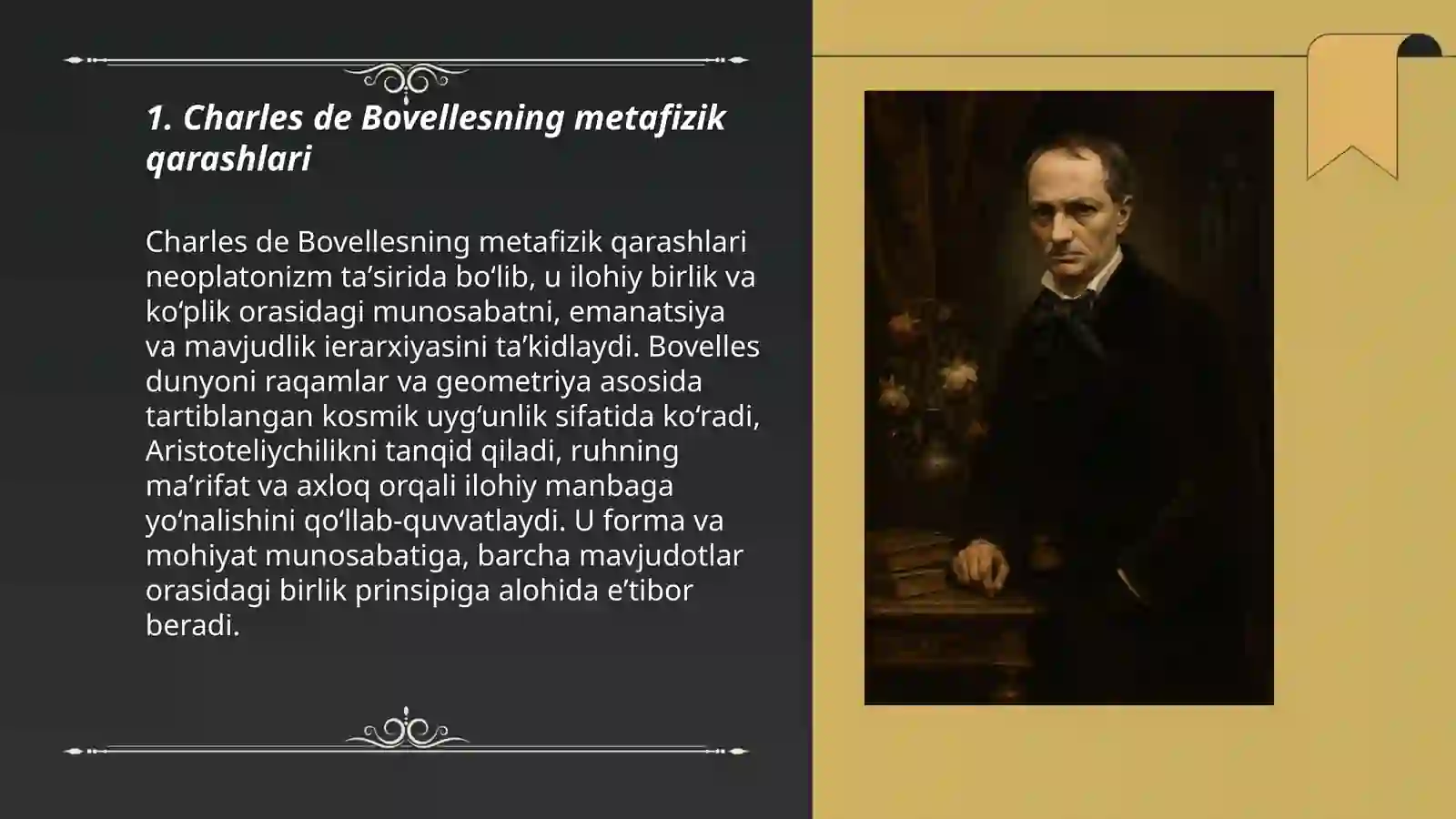 1. Charles de Bovellesning metafizik qarashlari

Charles de Bovellesning metafizik qarashlari neoplatonizm ta’sirida bo‘lib, u ilohiy birlik va ko‘plik orasidagi munosabatni, emanatsiya va mavjudlik ierarxiyasini ta’kidlaydi. Bovelles dunyoni raqamlar va geometriya asosida tartiblangan kosmik uyg‘unlik sifatida ko‘radi, Aristoteliychilikni tanqid qiladi, ruhning ma’rifat va axloq orqali ilohiy manbaga yo‘nalishini qo‘llab-quvvatlaydi. U forma va mohiyat munosabatiga, barcha mavjudotlar orasidagi birlik prinsipiga alohida e’tibor beradi.